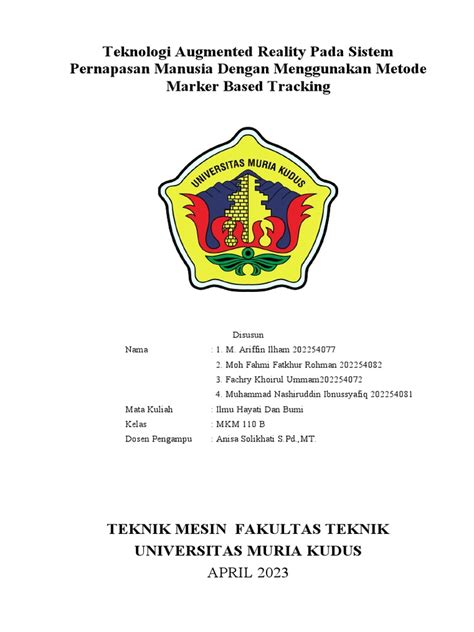 Teknologi Augmented Reality Pada Sistem Pernapasan Manusia Dengan Menggunakan Metode Marker Based Tracking

UNIVERSITAS MURIA KUDUS

Disusun

Nama : 1. M. Ariffin Ilham 202254077
2. Moh Fahmi Fatkhur Rohman 202254082
3. Fachry Khoirul Ummam202254072
4. Muhammad Nashiruddin Ibnussyafiq 202254081

Mata Kuliah : Ilmu Hayati Dan Bumi
Kelas : MKM 110 B
Dosen Pengampu : Anisa Solikhati S.Pd.,MT.

TEKNIK MESIN FAKULTAS TEKNIK
UNIVERSITAS MURIA KUDUS
APRIL 2023